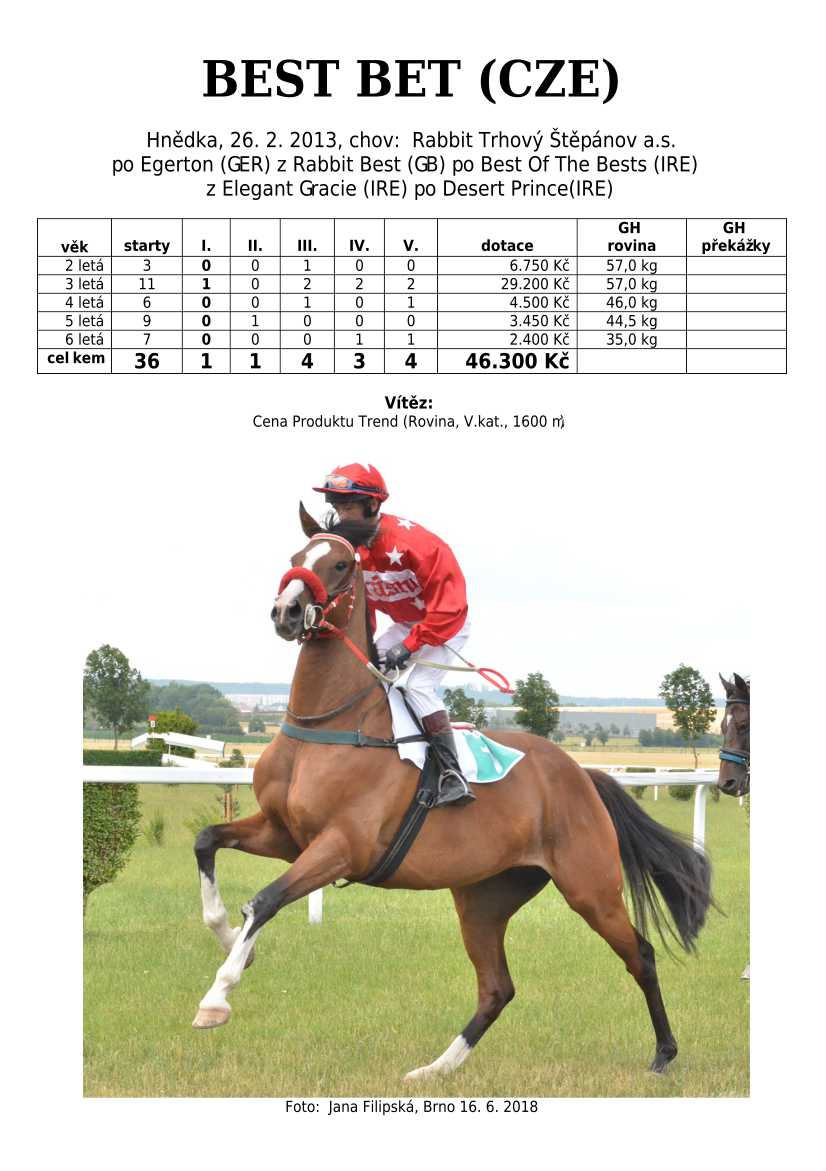 BEST BET (CZE)

Hnědka, 26. 2. 2013, chov: Rabbit Trhový Štěpánov a.s.
po Egerton (GER) z Rabbit Best (GB) po Best Of The Bests (IRE)
z Elegant Gracie (IRE) po Desert Prince(IRE)

| věk | starty | I. | II. | III. | IV. | V. | dotace | GH rovina | GH překážky |
|---|---|---|---|---|---|---|---|---|---|
| 2 letá | 3 | 0 | 0 | 1 | 0 | 0 | 6.750 Kč | 57,0 kg | |
| 3 letá | 11 | 1 | 0 | 2 | 2 | 2 | 29.200 Kč | 57,0 kg | |
| 4 letá | 6 | 0 | 0 | 1 | 0 | 1 | 4.500 Kč | 46,0 kg | |
| 5 letá | 9 | 0 | 1 | 0 | 0 | 0 | 3.450 Kč | 44,5 kg | |
| 6 letá | 7 | 0 | 0 | 0 | 1 | 1 | 2.400 Kč | 35,0 kg | |
| cel kem | 36 | 1 | 1 | 4 | 3 | 4 | 46.300 Kč | | |

Vítěz:
Cena Produktu Trend (Rovina, V.kat., 1600 m)

Foto: Jana Filipská, Brno 16. 6. 2018